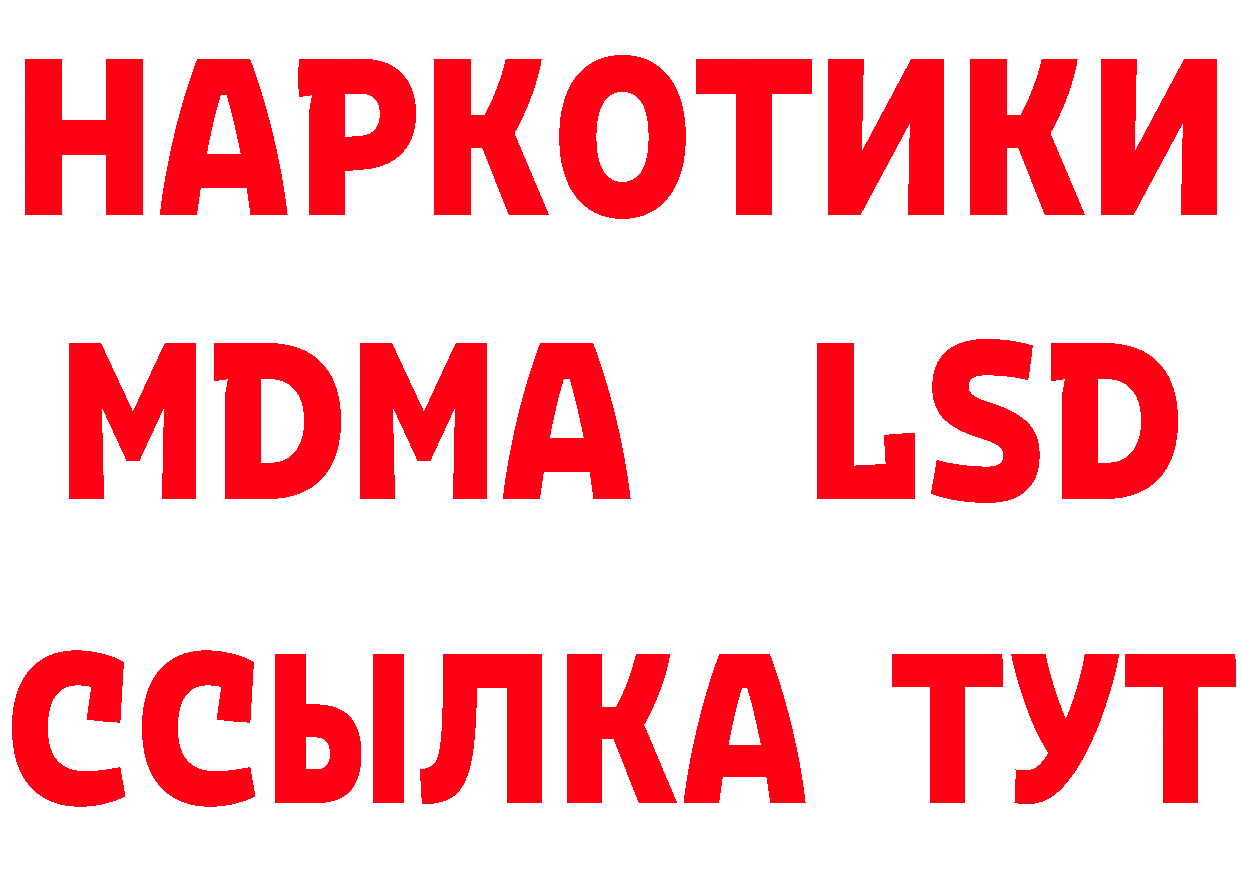 НАРКОТИКИ
MDMA LSD
ССЫЛКА ТУТ